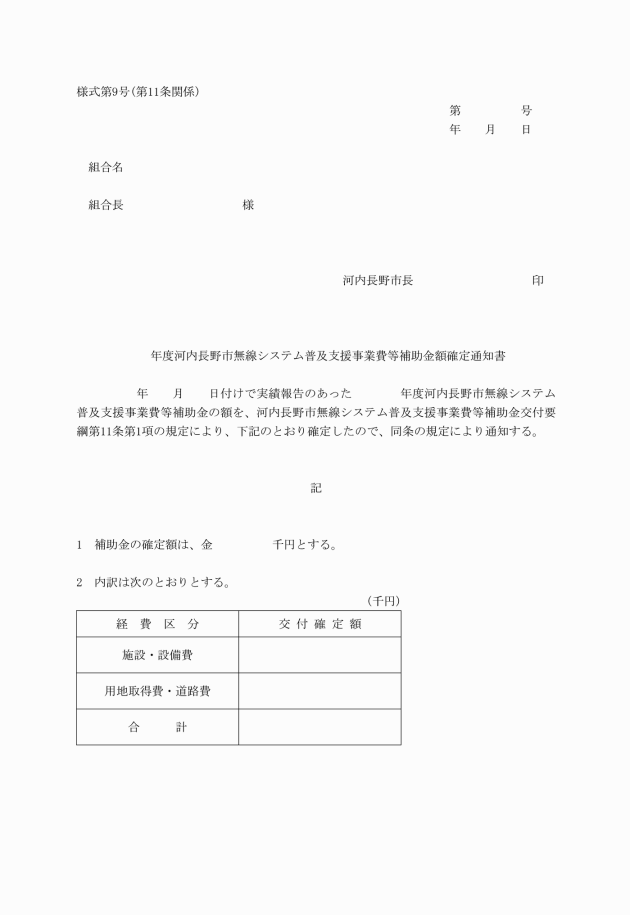 様式第9号(第11条関係)

第　　　号
年　月　日

組合名

組合長　　　　　　様

河内長野市長　　　　　印

年度河内長野市無線システム普及支援事業費等補助金額確定通知書

年　月　日付けで実績報告のあった　　年度河内長野市無線システム普及支援事業費等補助金の額を、河内長野市無線システム普及支援事業費等補助金交付要綱第11条第1項の規定により、下記のとおり確定したので、同条の規定により通知する。

記

1　補助金の確定額は、金　　　千円とする。

2　内訳は次のとおりとする。

(千円)

| 経　費　区　分 | 交　付　確　定　額 |
|---|---|
| 施設・設備費 | |
| 用地取得費・道路費 | |
| 合　　計 | |